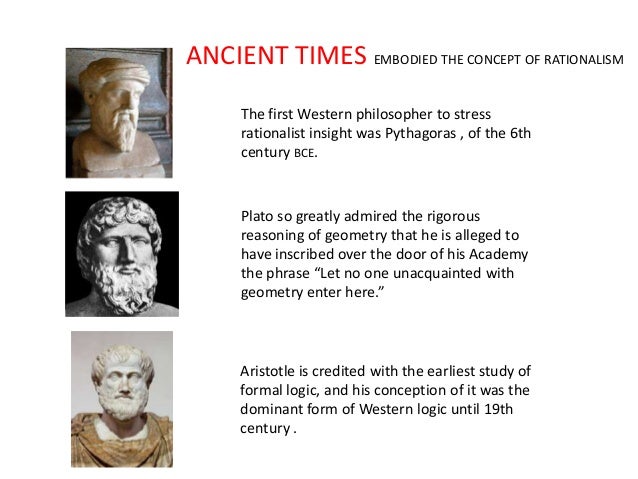 ANCIENT TIMES EMBODIED THE CONCEPT OF RATIONALISM

The first Western philosopher to stress rationalist insight was Pythagoras , of the 6th century BCE.

Plato so greatly admired the rigorous reasoning of geometry that he is alleged to have inscribed over the door of his Academy the phrase “Let no one unacquainted with geometry enter here.”

Aristotle is credited with the earliest study of formal logic, and his conception of it was the dominant form of Western logic until 19th century .